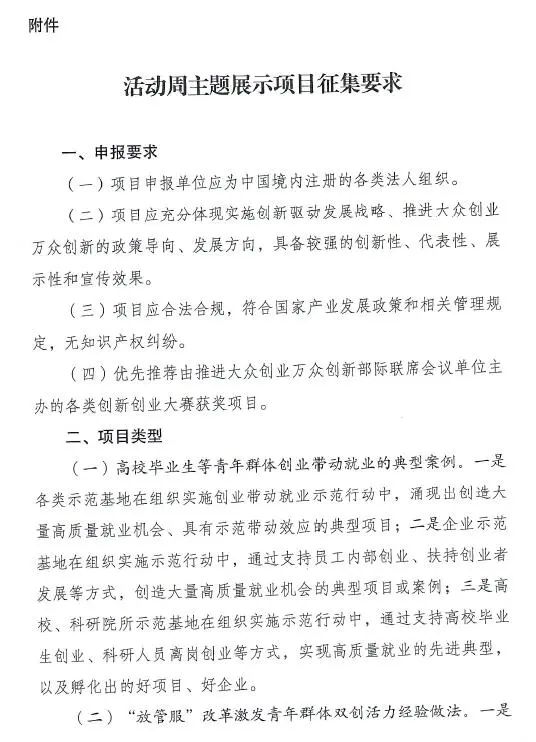 附件

活动周主题展示项目征集要求

一、申报要求

（一）项目申报单位应为中国境内注册的各类法人组织。

（二）项目应充分体现实施创新驱动发展战略、推进大众创业万众创新的政策导向、发展方向，具备较强的创新性、代表性、展示性和宣传效果。

（三）项目应合法合规，符合国家产业发展政策和相关管理规定，无知识产权纠纷。

（四）优先推荐由推进大众创业万众创新部际联席会议单位主办的各类创新创业大赛获奖项目。

二、项目类型

（一）高校毕业生等青年群体创业带动就业的典型案例。一是各类示范基地在组织实施创业带动就业示范行动中，涌现出创造大量高质量就业机会、具有示范带动效应的典型项目；二是企业示范基地在组织实施示范行动中，通过支持员工内部创业、扶持创业者发展等方式，创造大量高质量就业机会的典型项目或案例；三是高校、科研院所示范基地在组织实施示范行动中，通过支持高校毕业生创业、科研人员离岗创业等方式，实现高质量就业的先进典型，以及孵化出的好项目、好企业。

（二）“放管服”改革激发青年群体双创活力经验做法。一是